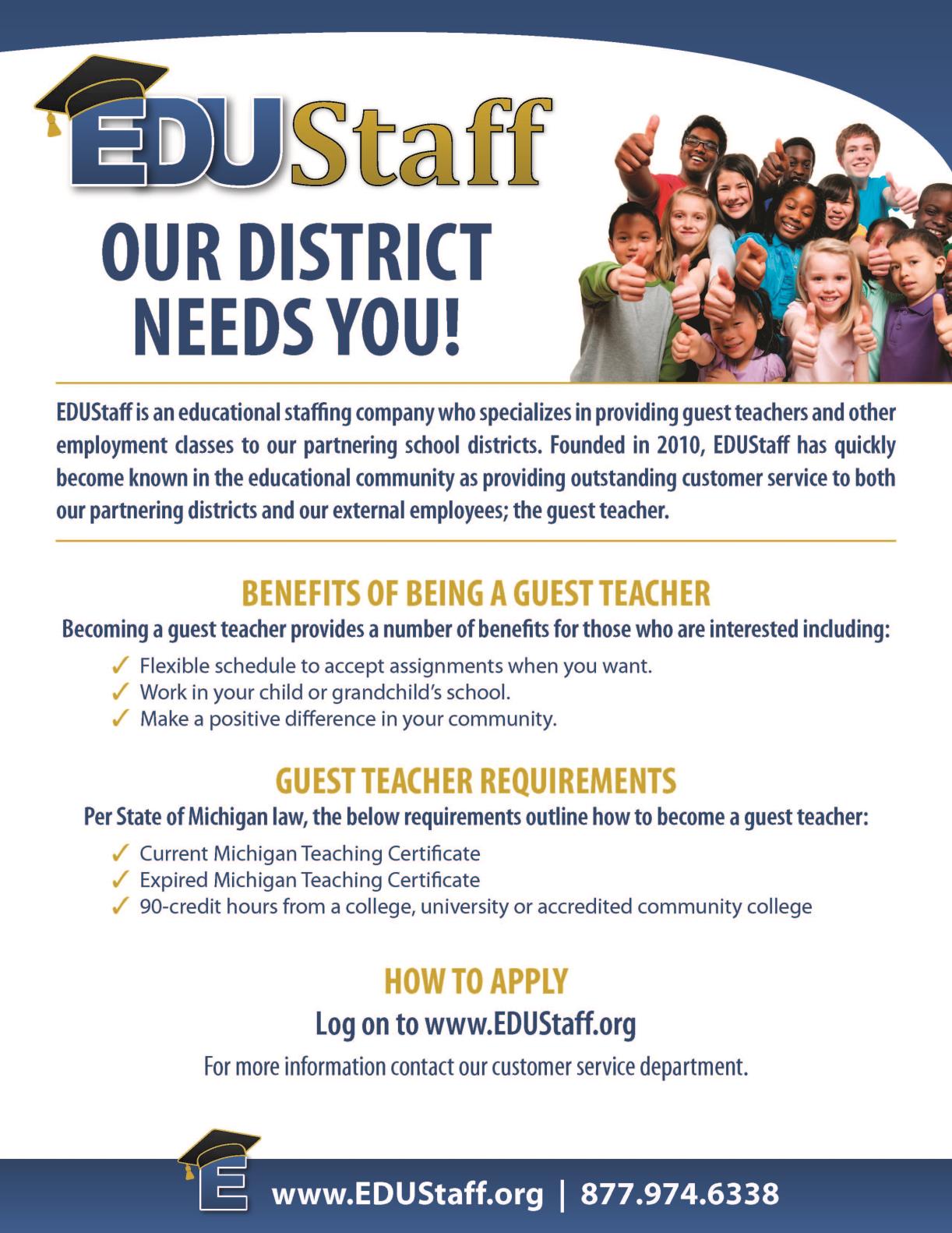 EDUStaff

OUR DISTRICT NEEDS YOU!

EDUStaff is an educational staffing company who specializes in providing guest teachers and other employment classes to our partnering school districts. Founded in 2010, EDUStaff has quickly become known in the educational community as providing outstanding customer service to both our partnering districts and our external employees; the guest teacher.

BENEFITS OF BEING A GUEST TEACHER

Becoming a guest teacher provides a number of benefits for those who are interested including:

✓ Flexible schedule to accept assignments when you want.
✓ Work in your child or grandchild's school.
✓ Make a positive difference in your community.

GUEST TEACHER REQUIREMENTS

Per State of Michigan law, the below requirements outline how to become a guest teacher:

✓ Current Michigan Teaching Certificate
✓ Expired Michigan Teaching Certificate
✓ 90-credit hours from a college, university or accredited community college

HOW TO APPLY

Log on to www.EDUStaff.org

For more information contact our customer service department.

E

www.EDUStaff.org | 877.974.6338